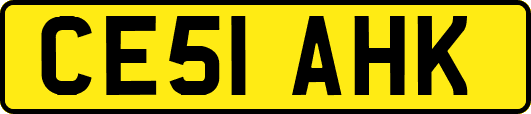 CE51 AHK